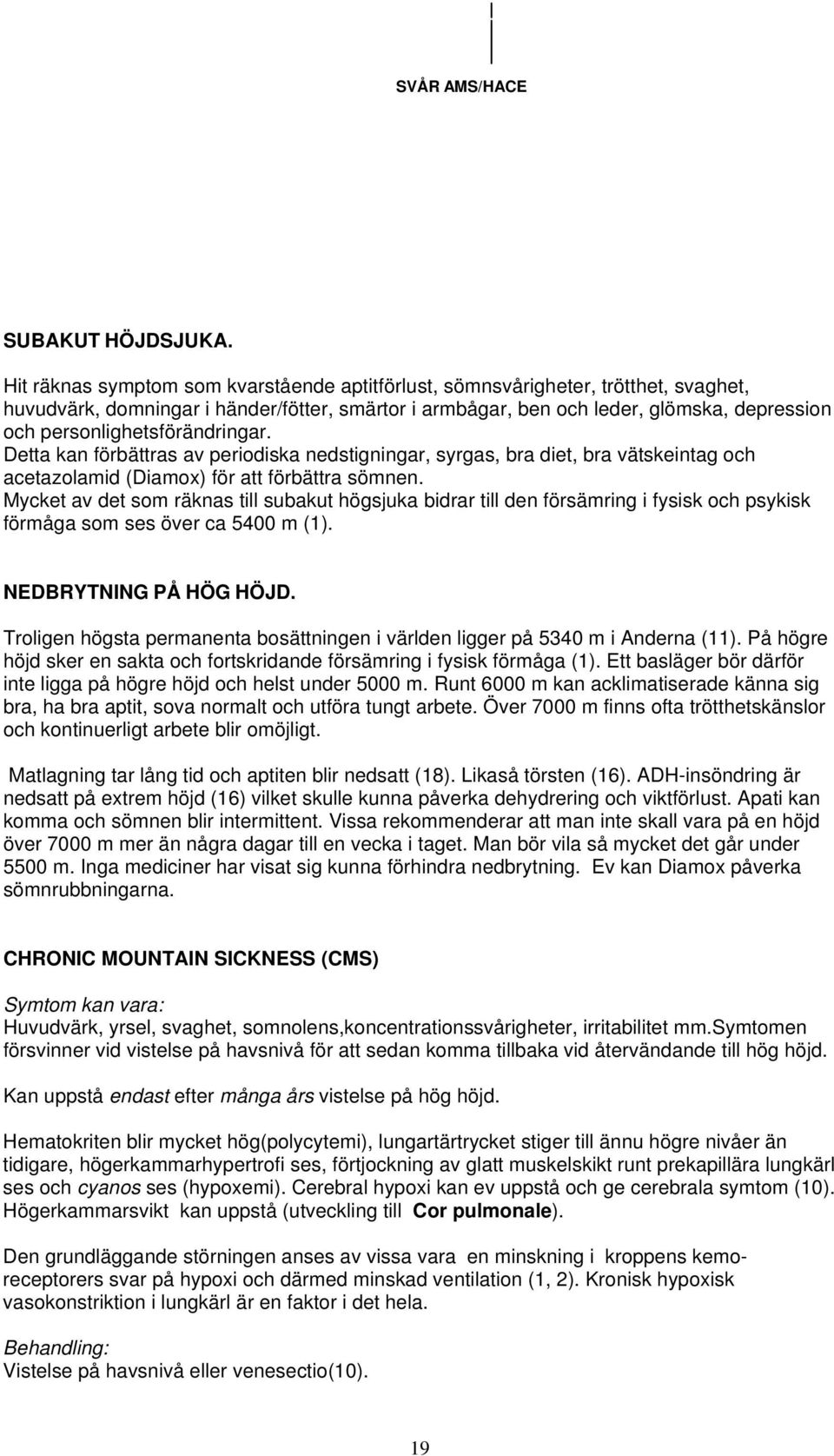 SVÅR AMS/HACE

SUBAKUT HÖJDSJUKA.

Hit räknas symptom som kvarstående aptitförlust, sömnsvårigheter, trötthet, svaghet, huvudvärk, domningar i händer/fötter, smärtor i armbågar, ben och leder, glömska, depression och personlighetsförändringar.
Detta kan förbättras av periodiska nedstigningar, syrgas, bra diet, bra vätskeintag och acetazolamid (Diamox) för att förbättra sömnen.
Mycket av det som räknas till subakut högsjuka bidrar till den försämring i fysisk och psykisk förmåga som ses över ca 5400 m (1).

NEDBRYTNING PÅ HÖG HÖJD.

Troligen högsta permanenta bosättningen i världen ligger på 5340 m i Anderna (11). På högre höjd sker en sakta och fortskridande försämring i fysisk förmåga (1). Ett basläger bör därför inte ligga på högre höjd och helst under 5000 m. Runt 6000 m kan acklimatiserade känna sig bra, ha bra aptit, sova normalt och utföra tungt arbete. Över 7000 m finns ofta trötthetskänslor och kontinuerligt arbete blir omöjligt.

Matlagning tar lång tid och aptiten blir nedsatt (18). Likaså törsten (16). ADH-insöndring är nedsatt på extrem höjd (16) vilket skulle kunna påverka dehydrering och viktförlust. Apati kan komma och sömnen blir intermittent. Vissa rekommenderar att man inte skall vara på en höjd över 7000 m mer än några dagar till en vecka i taget. Man bör vila så mycket det går under 5500 m. Inga mediciner har visat sig kunna förhindra nedbrytning. Ev kan Diamox påverka sömnrubbningarna.

CHRONIC MOUNTAIN SICKNESS (CMS)

Symtom kan vara:
Huvudvärk, yrsel, svaghet, somnolens,koncentrationssvårigheter, irritabilitet mm.Symtomen försvinner vid vistelse på havsnivå för att sedan komma tillbaka vid återvändande till hög höjd.

Kan uppstå endast efter många års vistelse på hög höjd.

Hematokriten blir mycket hög(polycytemi), lungartärtrycket stiger till ännu högre nivåer än tidigare, högerkammarhypertrofi ses, förtjockning av glatt muskelskikt runt prekapillära lungkärl ses och cyanos ses (hypoxemi). Cerebral hypoxi kan ev uppstå och ge cerebrala symtom (10). Högerkammarsvikt kan uppstå (utveckling till Cor pulmonale).

Den grundläggande störningen anses av vissa vara en minskning i kroppens kemoreceptorers svar på hypoxi och därmed minskad ventilation (1, 2). Kronisk hypoxisk vasokonstriktion i lungkärl är en faktor i det hela.

Behandling:
Vistelse på havsnivå eller venesectio(10).

19